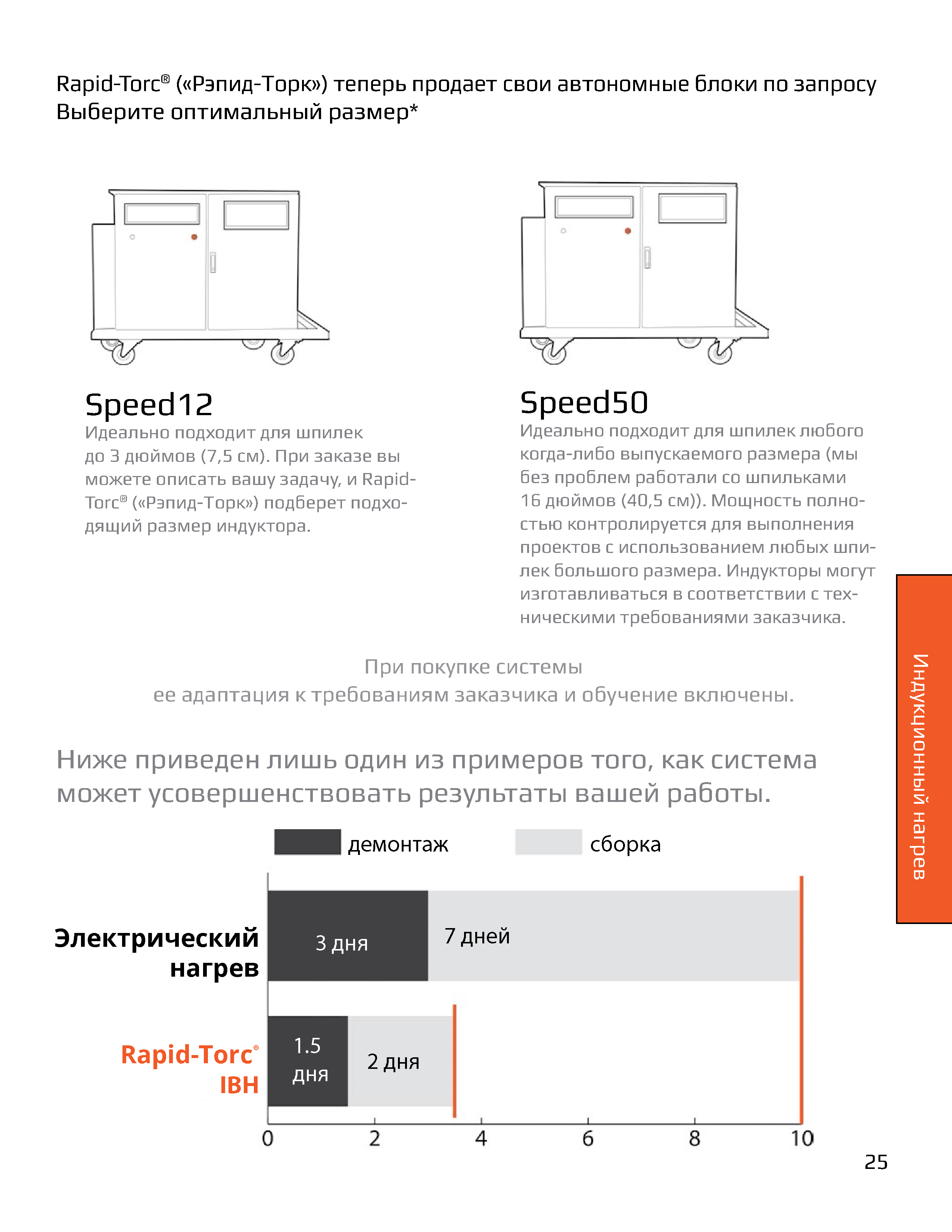 Rapid-Torc® («Рэпид-Торк») теперь продает свои автономные блоки по запросу
Выберите оптимальный размер*

Speed12
Идеально подходит для шпилек до 3 дюймов (7,5 см). При заказе вы можете описать вашу задачу, и Rapid-Torc® («Рэпид-Торк») подберет подходящий размер индуктора.

Speed50
Идеально подходит для шпилек любого когда-либо выпускаемого размера (мы без проблем работали со шпильками 16 дюймов (40,5 см)). Мощность полностью контролируется для выполнения проектов с использованием любых шпилек большого размера. Индукторы могут изготавливаться в соответствии с техническими требованиями заказчика.

При покупке системы
ее адаптация к требованиям заказчика и обучение включены.

Ниже приведен лишь один из примеров того, как система может усовершенствовать результаты вашей работы.

демонтаж сборка

Электрический нагрев
3 дня
7 дней

Rapid-Torc® IBH
1.5 дня
2 дня

0 2 4 6 8 10

Индукционный нагрев

25